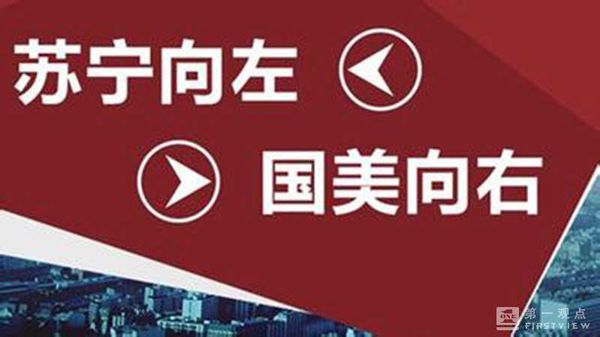 苏宁向左

国美向右

ONE 第一观点
FIRSTVIEW